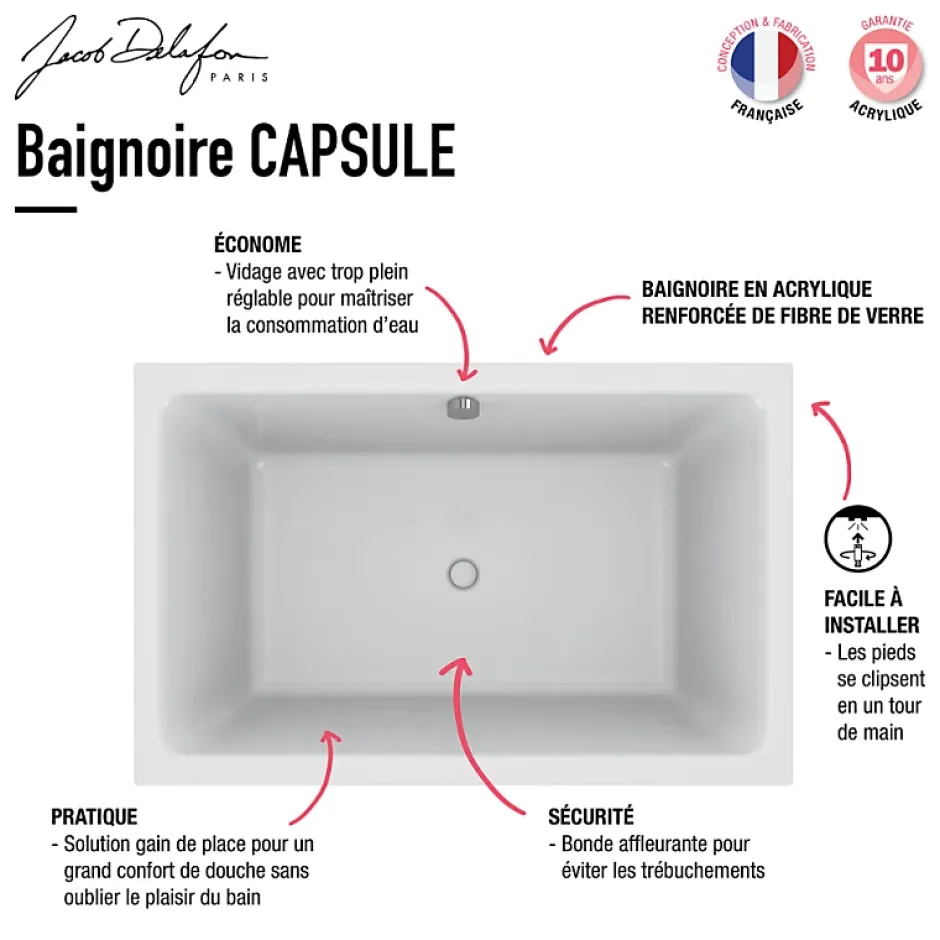 Jacob Delafon PARIS

CONCEPTION & FABRICATION FRANÇAISE

GARANTIE 10 ans ACRYLIQUE

Baignoire CAPSULE

ÉCONOME
- Vidage avec trop plein réglable pour maîtriser la consommation d'eau

BAIGNOIRE EN ACRYLIQUE RENFORCÉE DE FIBRE DE VERRE

FACILE À INSTALLER
- Les pieds se clipsent en un tour de main

PRATIQUE
- Solution gain de place pour un grand confort de douche sans oublier le plaisir du bain

SÉCURITÉ
- Bonde affleurante pour éviter les trébuchements